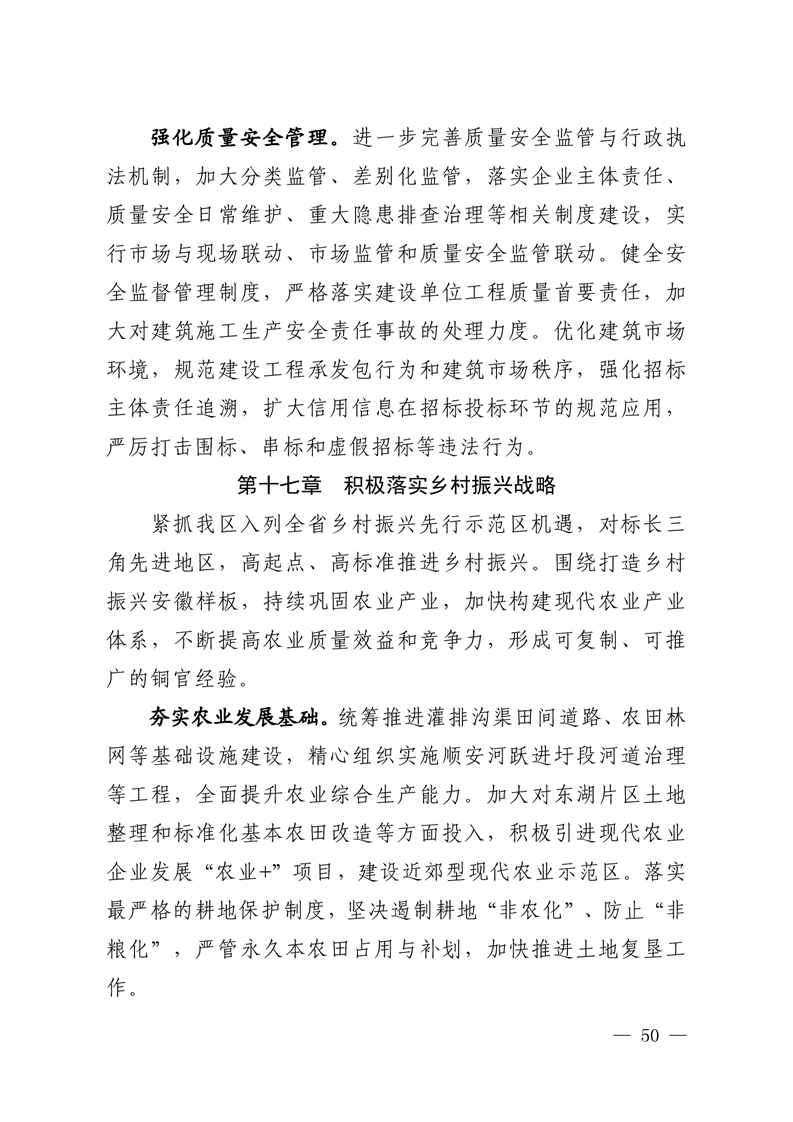 强化质量安全管理。进一步完善质量安全监管与行政执法机制，加大分类监管、差别化监管，落实企业主体责任、质量安全日常维护、重大隐患排查治理等相关制度建设，实行市场与现场联动、市场监管和质量安全监管联动。健全安全监督管理制度，严格落实建设单位工程质量首要责任，加大对建筑施工生产安全责任事故的处理力度。优化建筑市场环境，规范建设工程承发包行为和建筑市场秩序，强化招标主体责任追溯，扩大信用信息在招标投标环节的规范应用，严厉打击围标、串标和虚假招标等违法行为。

第十七章　积极落实乡村振兴战略

紧抓我区入列全省乡村振兴先行示范区机遇，对标长三角先进地区，高起点、高标准推进乡村振兴。围绕打造乡村振兴安徽样板，持续巩固农业产业，加快构建现代农业产业体系，不断提高农业质量效益和竞争力，形成可复制、可推广的铜官经验。

夯实农业发展基础。统筹推进灌排沟渠田间道路、农田林网等基础设施建设，精心组织实施顺安河跃进圩段河道治理等工程，全面提升农业综合生产能力。加大对东湖片区土地整理和标准化基本农田改造等方面投入，积极引进现代农业企业发展“农业+”项目，建设近郊型现代农业示范区。落实最严格的耕地保护制度，坚决遏制耕地“非农化”、防止“非粮化”，严管永久本农田占用与补划，加快推进土地复垦工作。

— 50 —